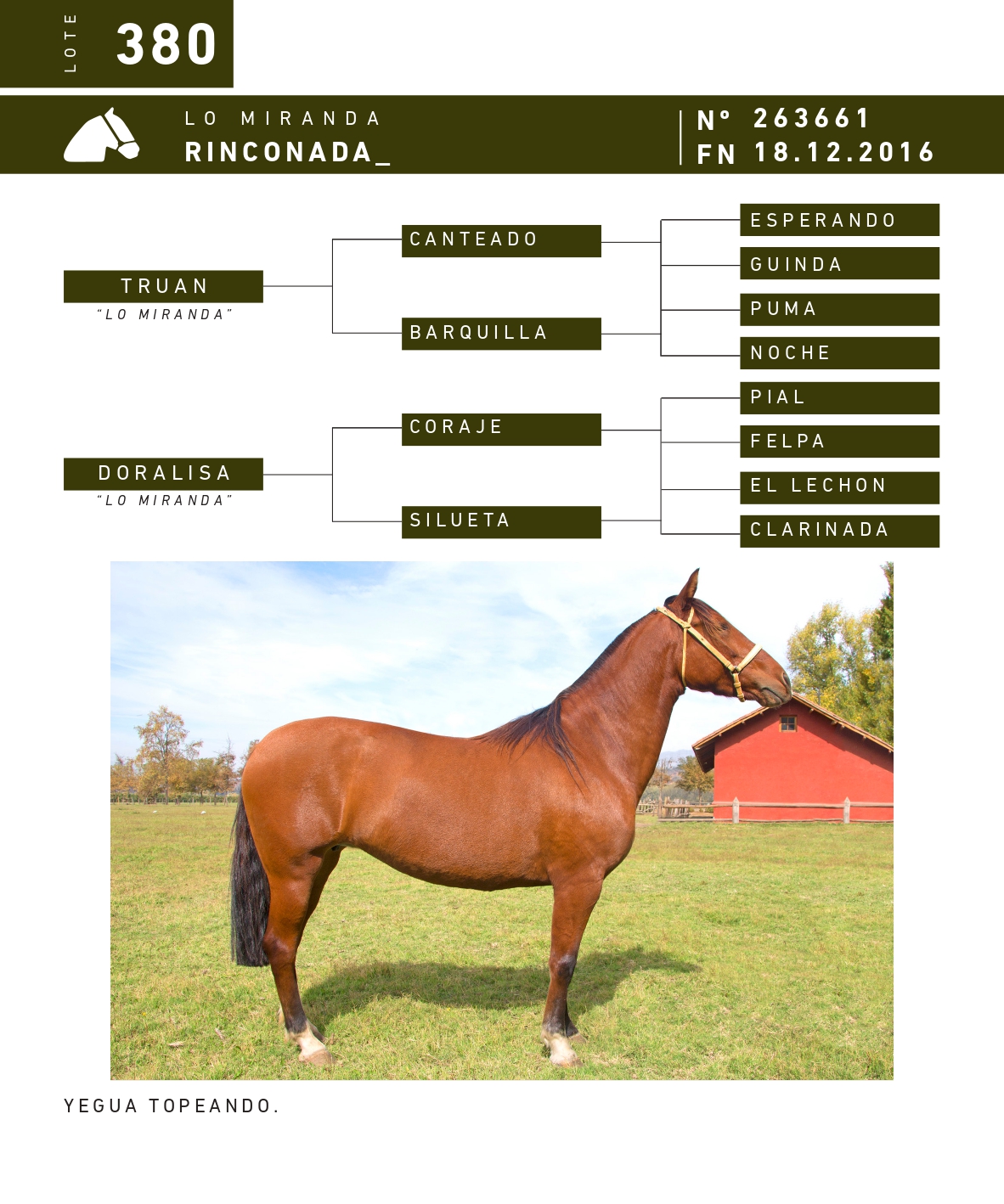 LOTE 380

LO MIRANDA
RINCONADA_

N° 263661
FN 18.12.2016

TRUAN
"LO MIRANDA"

CANTEADO

BARQUILLA

ESPERANDO

GUINDA

PUMA

NOCHE

DORALISA
"LO MIRANDA"

CORAJE

SILUETA

PIAL

FELPA

EL LECHON

CLARINADA

YEGUA TOPEANDO.